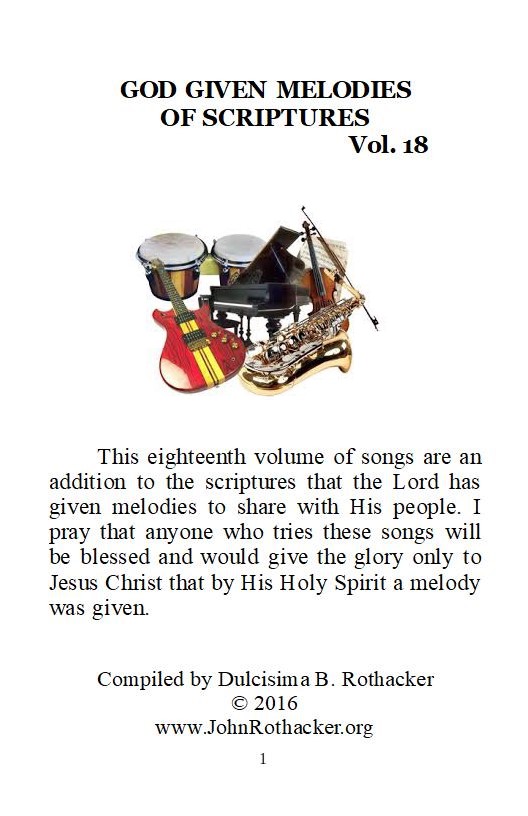 GOD GIVEN MELODIES
OF SCRIPTURES
Vol. 18

This eighteenth volume of songs are an addition to the scriptures that the Lord has given melodies to share with His people. I pray that anyone who tries these songs will be blessed and would give the glory only to Jesus Christ that by His Holy Spirit a melody was given.

Compiled by Dulcisima B. Rothacker
© 2016
www.JohnRothacker.org

1